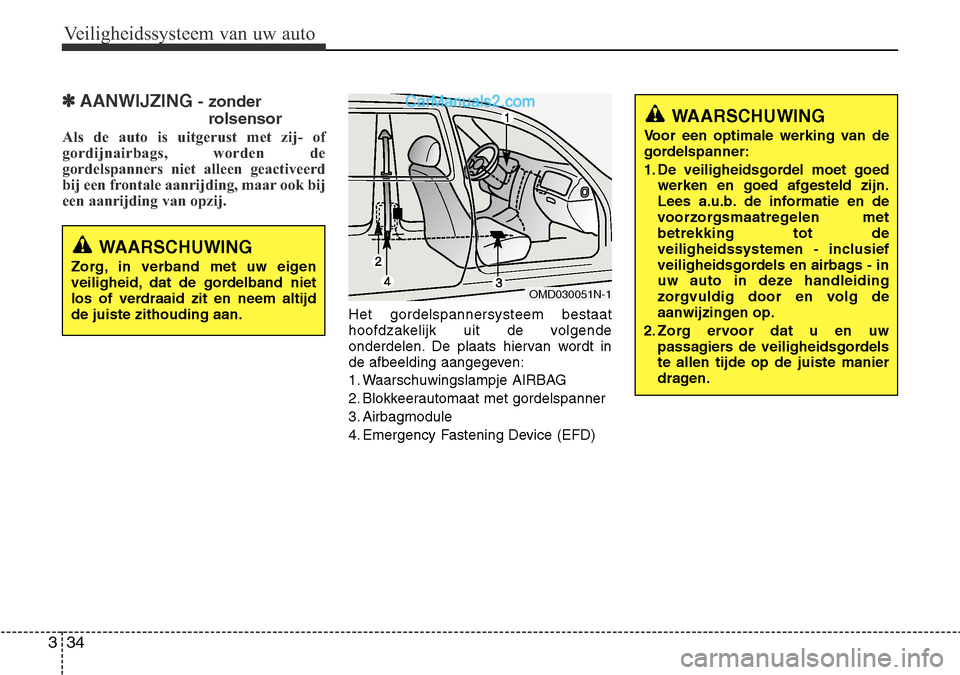 Veiligheidssysteem van uw auto

✽ AANWIJZING - zonder rolsensor

Als de auto is uitgerust met zij- of gordijnairbags, worden de gordelspanners niet alleen geactiveerd bij een frontale aanrijding, maar ook bij een aanrijding van opzij.

WAARSCHUWING

Zorg, in verband met uw eigen veiligheid, dat de gordelband niet los of verdraaid zit en neem altijd de juiste zithouding aan.

CarManuals2.com

1

2

4

3

OMD030051N-1

Het gordelspannersysteem bestaat hoofdzakelijk uit de volgende onderdelen. De plaats hiervan wordt in de afbeelding aangegeven:

1. Waarschuwingslampje AIRBAG

2. Blokkeerautomaat met gordelspanner

3. Airbagmodule

4. Emergency Fastening Device (EFD)

WAARSCHUWING

Voor een optimale werking van de gordelspanner:

1. De veiligheidsgordel moet goed werken en goed afgesteld zijn. Lees a.u.b. de informatie en de voorzorgsmaatregelen met betrekking tot de veiligheidssystemen - inclusief veiligheidsgordels en airbags - in uw auto in deze handleiding zorgvuldig door en volg de aanwijzingen op.

2. Zorg ervoor dat u en uw passagiers de veiligheidsgordels te allen tijde op de juiste manier dragen.

3 34

carmanualsonline.info